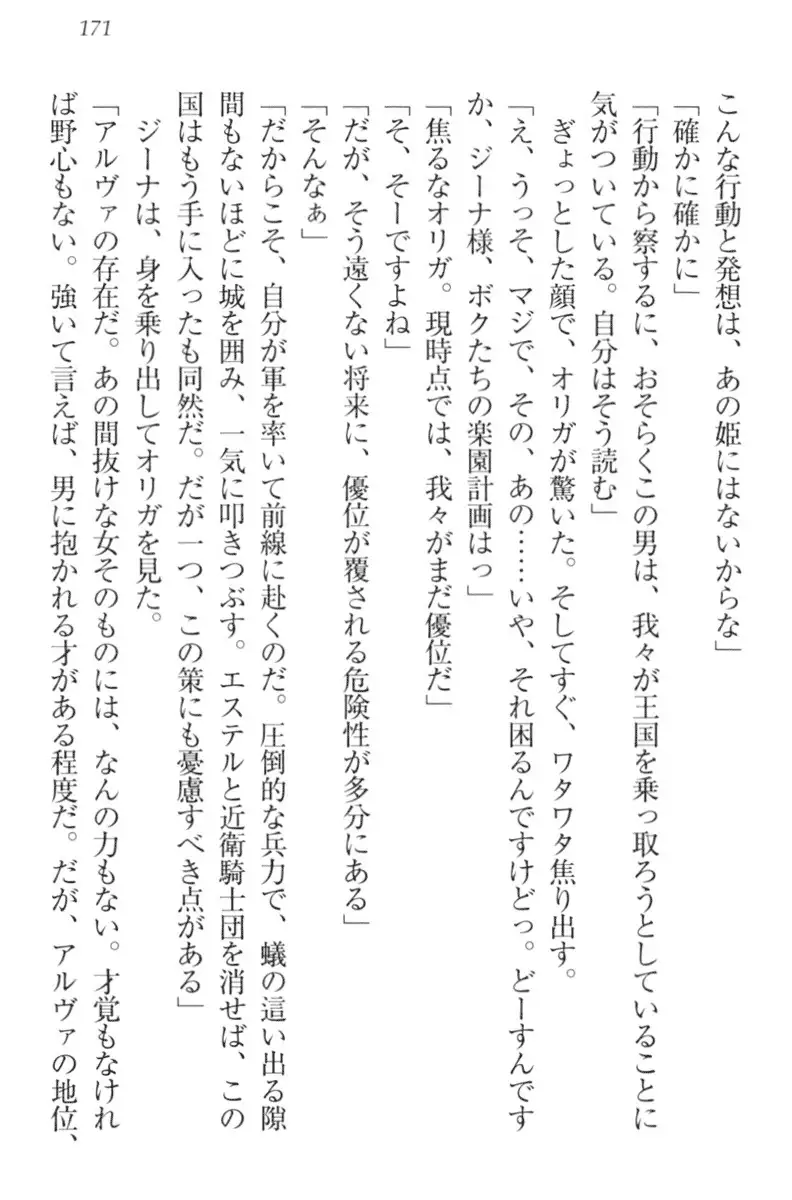 171

こんな行動と発想は、あの姫にはないからな」

「確かに確かに」

「行動から察するに、おそらくこの男は、我々が王国を乗っ取ろうとしていることに気がついている。自分はそう読む」

ぎょっとした顔で、オリガが驚いた。そしてすぐ、ワタワタ焦り出す。

「え、うっそ、マジで、その、あの……いや、それ困るんですけどっ。どーすんですか、ジーナ様、ボクたちの楽園計画はっ」

「焦るなオリガ。現時点では、我々がまだ優位だ」

「そ、そーですよね」

「だが、そう遠くない将来に、優位が覆される危険性が多分にある」

「そんなぁ」

「だからこそ、自分が軍を率いて前線に赴くのだ。圧倒的な兵力で、蟻の這い出る隙間もないほどに城を囲み、一気に叩きつぶす。エステルと近衛騎士団を消せば、この国はもう手に入ったも同然だ。だが一つ、この策にも憂慮すべき点がある」

ジーナは、身を乗り出してオリガを見た。

「アルヴァの存在だ。あの間抜けな女そのものには、なんの力もない。才覚もなければ野心もない。強いて言えば、男に抱かれる才がある程度だ。だが、アルヴァの地位、